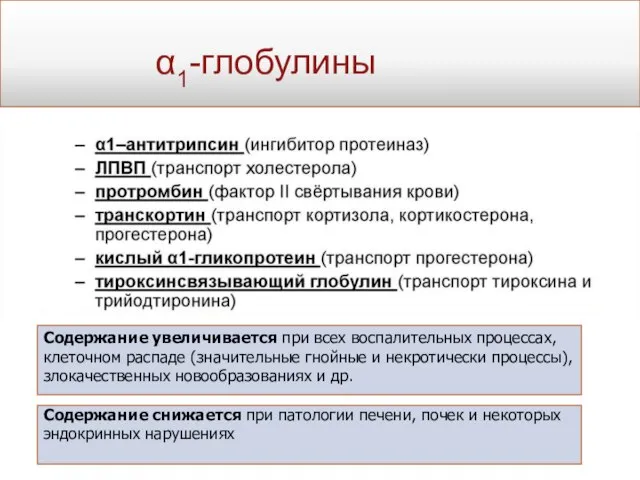 $\alpha_1$-глобулины

– α1–антитрипсин (ингибитор протеиназ)
– ЛПВП (транспорт холестерола)
– протромбин (фактор II свёртывания крови)
– транскортин (транспорт кортизола, кортикостерона, прогестерона)
– кислый α1-гликопротеин (транспорт прогестерона)
– тироксинсвязывающий глобулин (транспорт тироксина и трийодтиронина)

Содержание увеличивается при всех воспалительных процессах, клеточном распаде (значительные гнойные и некротически процессы), злокачественных новообразованиях и др.

Содержание снижается при патологии печени, почек и некоторых эндокринных нарушениях